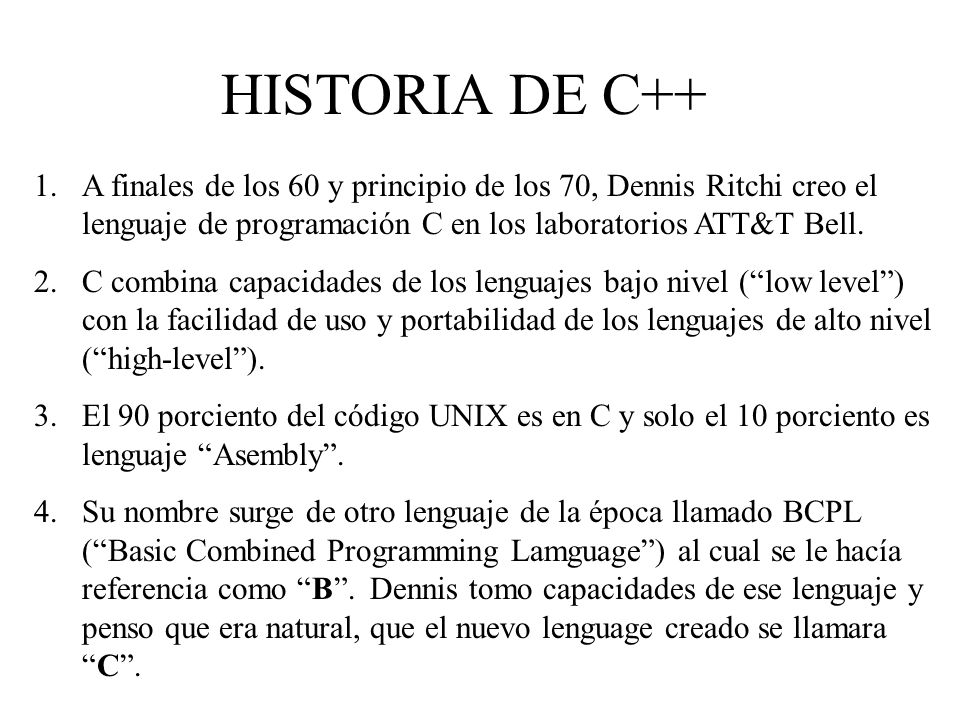 HISTORIA DE C++

1. A finales de los 60 y principio de los 70, Dennis Ritchi creo el lenguaje de programación C en los laboratorios ATT&T Bell.

2. C combina capacidades de los lenguajes bajo nivel (“low level”) con la facilidad de uso y portabilidad de los lenguajes de alto nivel (“high-level”).

3. El 90 porciento del código UNIX es en C y solo el 10 porciento es lenguaje “Asembly”.

4. Su nombre surge de otro lenguaje de la época llamado BCPL (“Basic Combined Programming Lamguage”) al cual se le hacía referencia como “B”. Dennis tomo capacidades de ese lenguaje y penso que era natural, que el nuevo lenguage creado se llamara “C”.